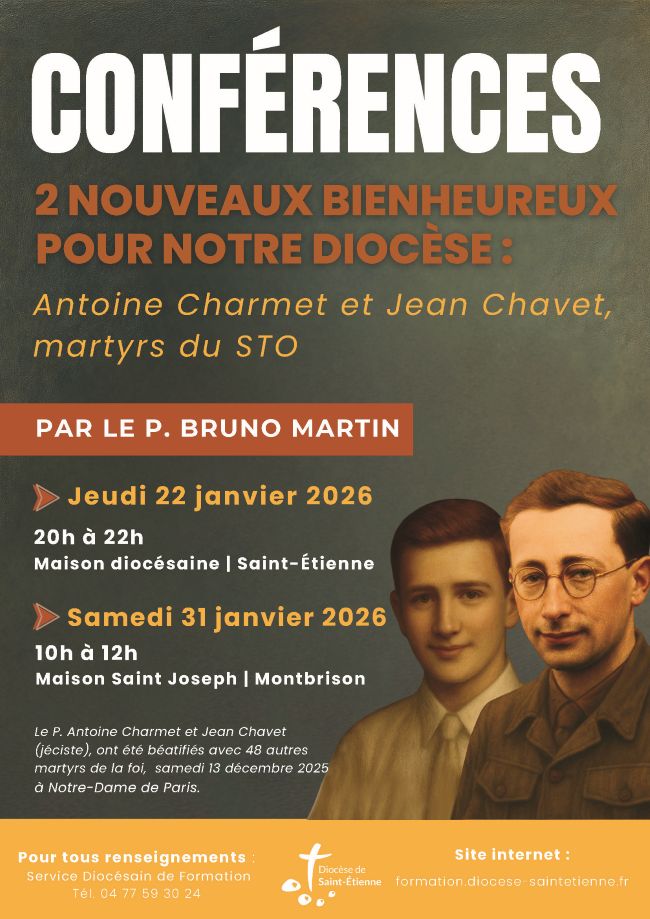 CONFÉRENCES

2 NOUVEAUX BIENHEUREUX POUR NOTRE DIOCÈSE :

Antoine Charmet et Jean Chavet, martyrs du STO

PAR LE P. BRUNO MARTIN

Jeudi 22 janvier 2026

20h à 22h

Maison diocésaine | Saint-Étienne

Samedi 31 janvier 2026

10h à 12h

Maison Saint Joseph | Montbrison

Le P. Antoine Charmet et Jean Chavet (jéciste), ont été béatifiés avec 48 autres martyrs de la foi, samedi 13 décembre 2025 à Notre-Dame de Paris.

Pour tous renseignements :
Service Diocésain de Formation
Tél. 04 77 59 30 24

Diocèse de Saint-Étienne

Site internet :
formation.diocese-saintetienne.fr